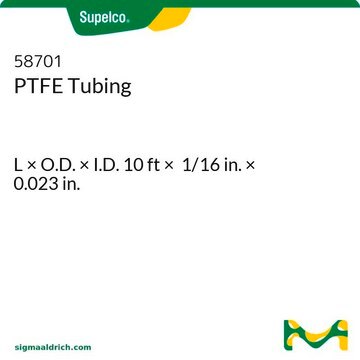 Supelco®

58701
PTFE Tubing

L × O.D. × I.D. 10 ft × 1/16 in. × 0.023 in.

sigmaaldrich.com